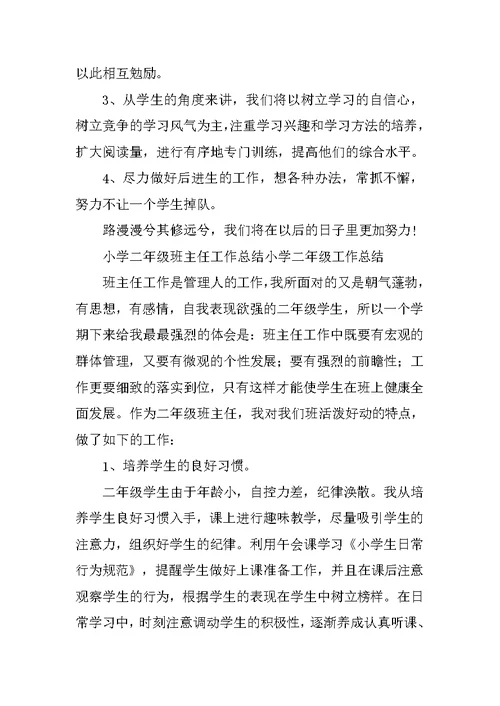 以此相互勉励。

3、从学生的角度来讲，我们将以树立学习的自信心，树立竞争的学习风气为主，注重学习兴趣和学习方法的培养，扩大阅读量，进行有序地专门训练，提高他们的综合水平。

4、尽力做好后进生的工作，想各种办法，常抓不懈，努力不让一个学生掉队。

路漫漫兮其修远兮，我们将在以后的日子里更加努力！

小学二年级班主任工作总结小学二年级工作总结

班主任工作是管理人的工作，我所面对的又是朝气蓬勃，有思想，有感情，自我表现欲强的二年级学生，所以一个学期下来给我最最强烈的体会是：班主任工作中既要有宏观的群体管理，又要有微观的个性发展；要有强烈的前瞻性；工作更要细致的落实到位，只有这样才能使学生在班上健康全面发展。作为二年级班主任，我对我们班活泼好动的特点，做了如下的工作：

1、培养学生的良好习惯。

二年级学生由于年龄小，自控力差，纪律涣散。我从培养学生良好习惯入手，课上进行趣味教学，尽量吸引学生的注意力，组织好学生的纪律。利用午会课学习《小学生日常行为规范》，提醒学生做好上课准备工作，并且在课后注意观察学生的行为，根据学生的表现在学生中树立榜样。在日常学习中，时刻注意调动学生的积极性，逐渐养成认真听课、